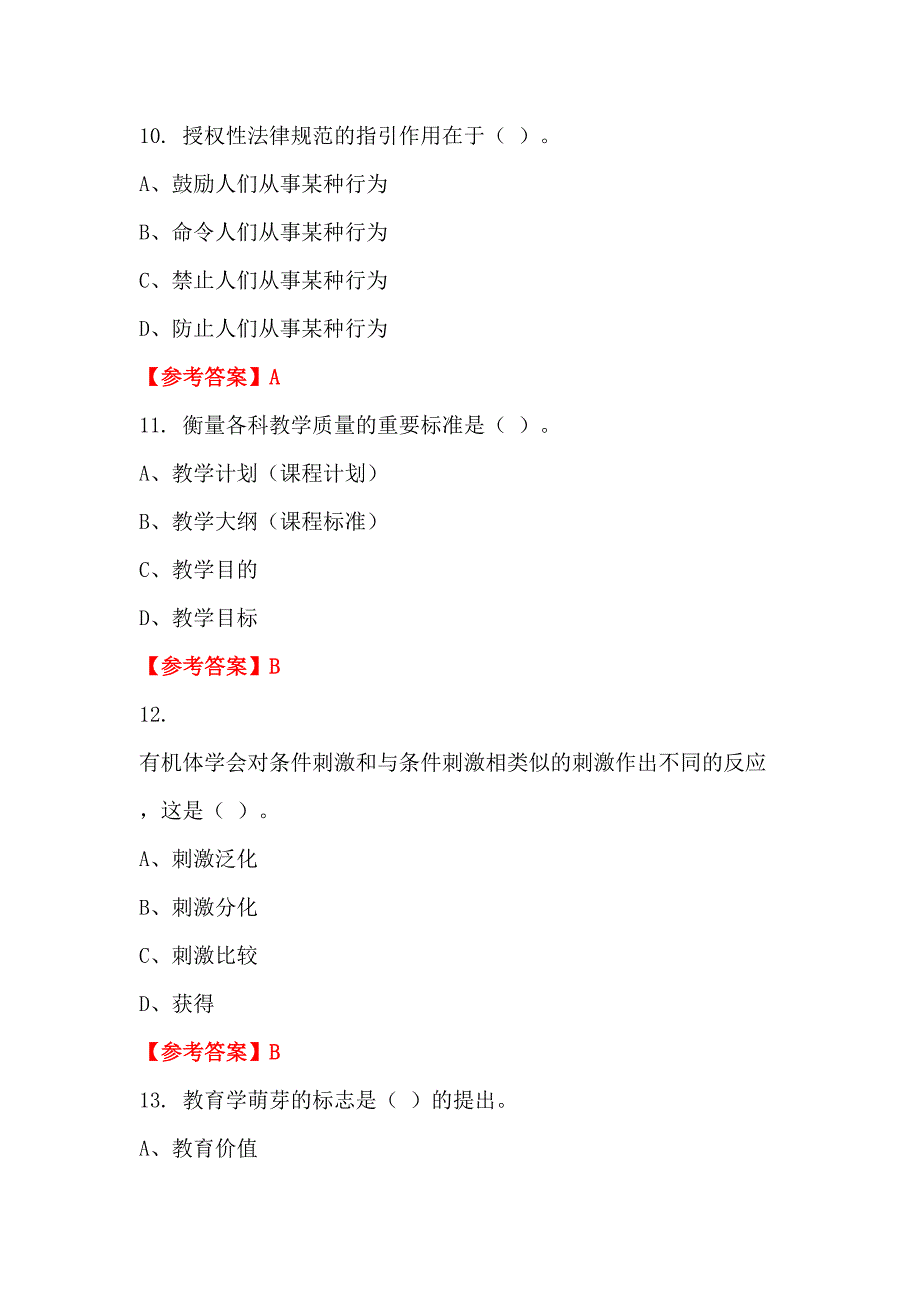 10. 授权性法律规范的指引作用在于（ ）。

A、鼓励人们从事某种行为

B、命令人们从事某种行为

C、禁止人们从事某种行为

D、防止人们从事某种行为

【参考答案】A

11. 衡量各科教学质量的重要标准是（ ）。

A、教学计划（课程计划）

B、教学大纲（课程标准）

C、教学目的

D、教学目标

【参考答案】B

12.

有机体学会对条件刺激和与条件刺激相类似的刺激作出不同的反应，这是（ ）。

A、刺激泛化

B、刺激分化

C、刺激比较

D、获得

【参考答案】B

13. 教育学萌芽的标志是（ ）的提出。

A、教育价值